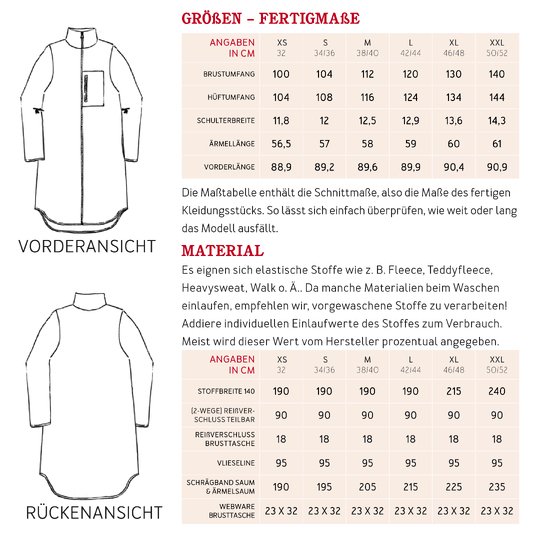 VORDERANSICHT

RÜCKENANSICHT

GRÖßEN – FERTIGMAßE

| ANGABEN IN CM | XS 32 | S 34/36 | M 38/40 | L 42/44 | XL 46/48 | XXL 50/52 |
|---|---|---|---|---|---|---|
| BRUSTUMFANG | 100 | 104 | 112 | 120 | 130 | 140 |
| HÜFTUMFANG | 104 | 108 | 116 | 124 | 134 | 144 |
| SCHULTERBREITE | 11,8 | 12 | 12,5 | 12,9 | 13,6 | 14,3 |
| ÄRMELLÄNGE | 56,5 | 57 | 58 | 59 | 60 | 61 |
| VORDERLÄNGE | 88,9 | 89,2 | 89,6 | 89,9 | 90,4 | 90,9 |

Die Maßtabelle enthält die Schnittmaße, also die Maße des fertigen Kleidungsstücks. So lässt sich einfach überprüfen, wie weit oder lang das Modell ausfällt.

MATERIAL

Es eignen sich elastische Stoffe wie z. B. Fleece, Teddyfleece, Heavysweat, Walk o. Ä.. Da manche Materialien beim Waschen einlaufen, empfehlen wir, vorgewaschene Stoffe zu verarbeiten! Addiere individuellen Einlaufwerte des Stoffes zum Verbrauch. Meist wird dieser Wert vom Hersteller prozentual angegeben.

| ANGABEN IN CM | XS 32 | S 34/36 | M 38/40 | L 42/44 | XL 46/48 | XXL 50/52 |
|---|---|---|---|---|---|---|
| STOFFBREITE 140 | 190 | 190 | 190 | 190 | 215 | 240 |
| (2-WEGE) REIßVERSCHLUSS TEILBAR | 90 | 90 | 90 | 90 | 90 | 90 |
| REIßVERSCHLUSS BRUSTTASCHE | 18 | 18 | 18 | 18 | 18 | 18 |
| VLIESELINE | 95 | 95 | 95 | 95 | 95 | 95 |
| SCHRÄGBAND SAUM & ÄRMELSAUM | 190 | 195 | 205 | 215 | 225 | 235 |
| WEBWARE BRUSTTASCHE | 23 X 32 | 23 X 32 | 23 X 32 | 23 X 32 | 23 X 32 | 23 X 32 |